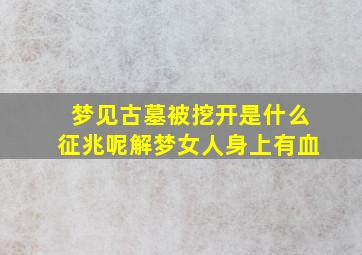 梦见古墓被挖开是什么征兆呢解梦女人身上有血